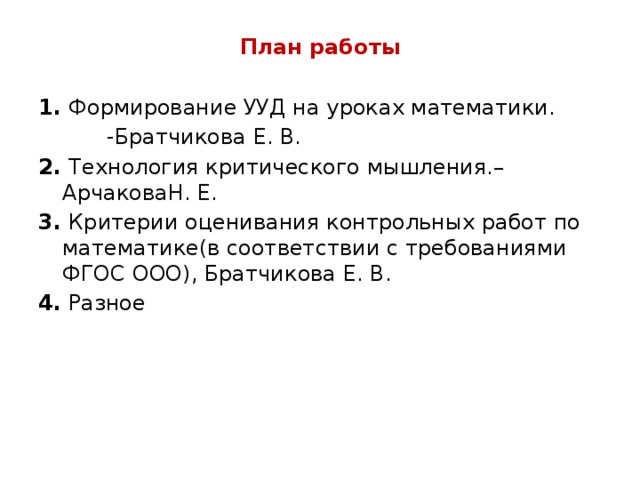 План работы

1. Формирование УУД на уроках математики.
-Братчикова Е. В.

2. Технология критического мышления.– АрчаковаН. Е.

3. Критерии оценивания контрольных работ по математике(в соответствии с требованиями ФГОС ООО), Братчикова Е. В.

4. Разное